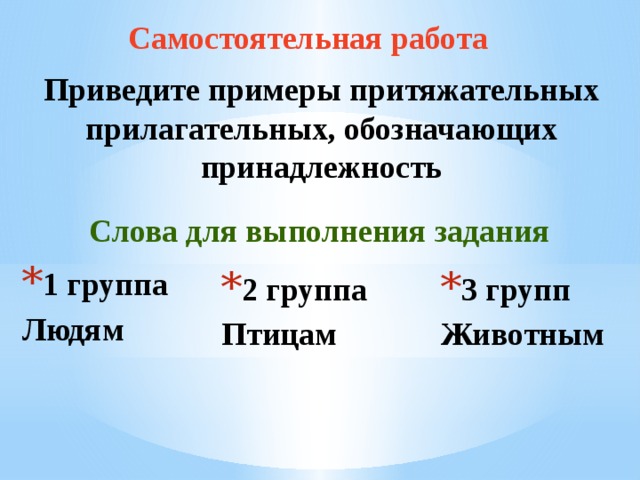 Самостоятельная работа

Приведите примеры притяжательных прилагательных, обозначающих принадлежность

Слова для выполнения задания

* 1 группа

Людям

* 2 группа

Птицам

* 3 групп

Животным